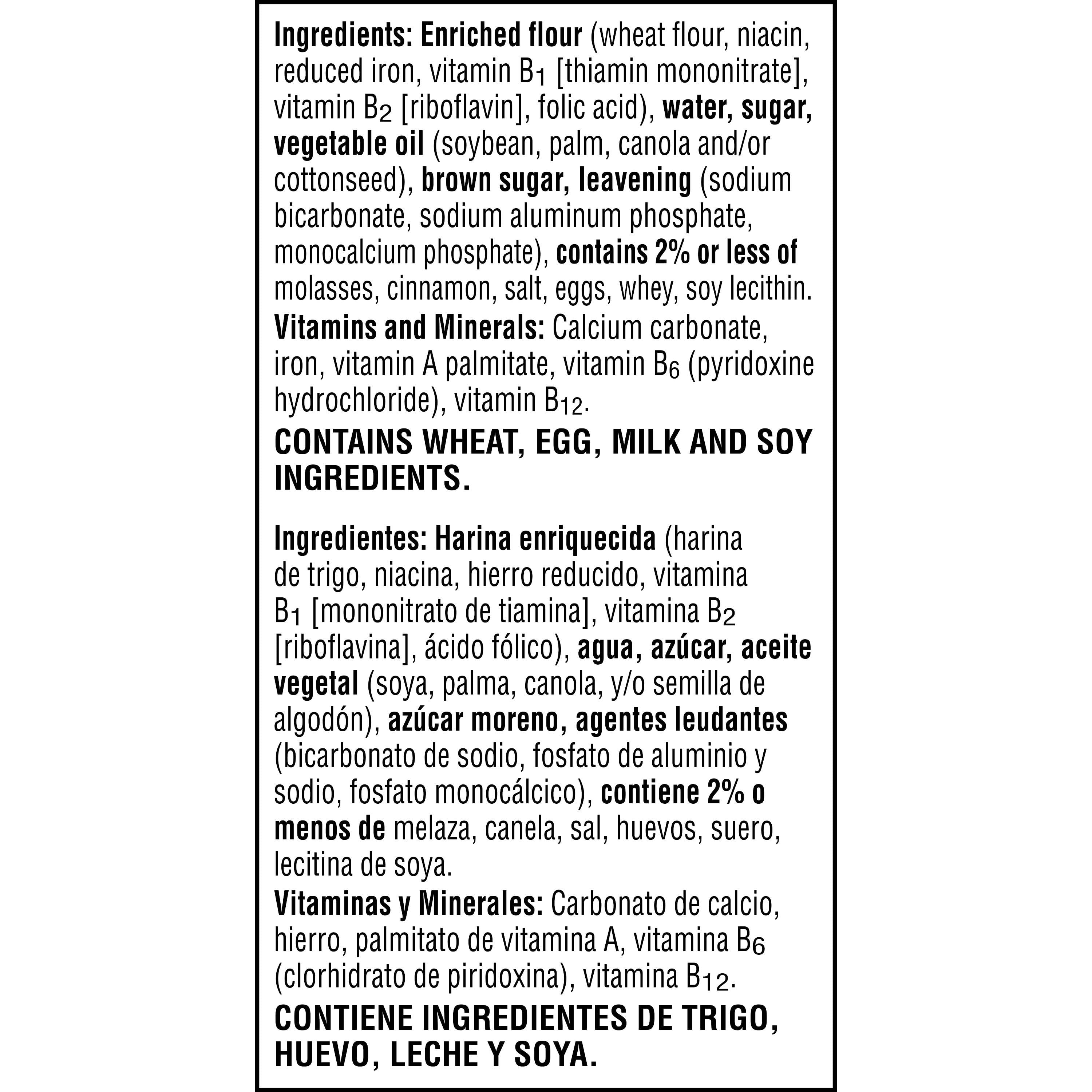 Ingredients: Enriched flour (wheat flour, niacin, reduced iron, vitamin $B_1$ [thiamin mononitrate], vitamin $B_2$ [riboflavin], folic acid), water, sugar, vegetable oil (soybean, palm, canola and/or cottonseed), brown sugar, leavening (sodium bicarbonate, sodium aluminum phosphate, monocalcium phosphate), contains 2% or less of molasses, cinnamon, salt, eggs, whey, soy lecithin.
Vitamins and Minerals: Calcium carbonate, iron, vitamin A palmitate, vitamin $B_6$ (pyridoxine hydrochloride), vitamin $B_{12}$.

CONTAINS WHEAT, EGG, MILK AND SOY INGREDIENTS.

Ingredientes: Harina enriquecida (harina de trigo, niacina, hierro reducido, vitamina $B_1$ [mononitrato de tiamina], vitamina $B_2$ [riboflavina], ácido fólico), agua, azúcar, aceite vegetal (soya, palma, canola, y/o semilla de algodón), azúcar moreno, agentes leudantes (bicarbonato de sodio, fosfato de aluminio y sodio, fosfato monocálcico), contiene 2% o menos de melaza, canela, sal, huevos, suero, lecitina de soya.
Vitaminas y Minerales: Carbonato de calcio, hierro, palmitato de vitamina A, vitamina $B_6$ (clorhidrato de piridoxina), vitamina $B_{12}$.

CONTIENE INGREDIENTES DE TRIGO, HUEVO, LECHE Y SOYA.